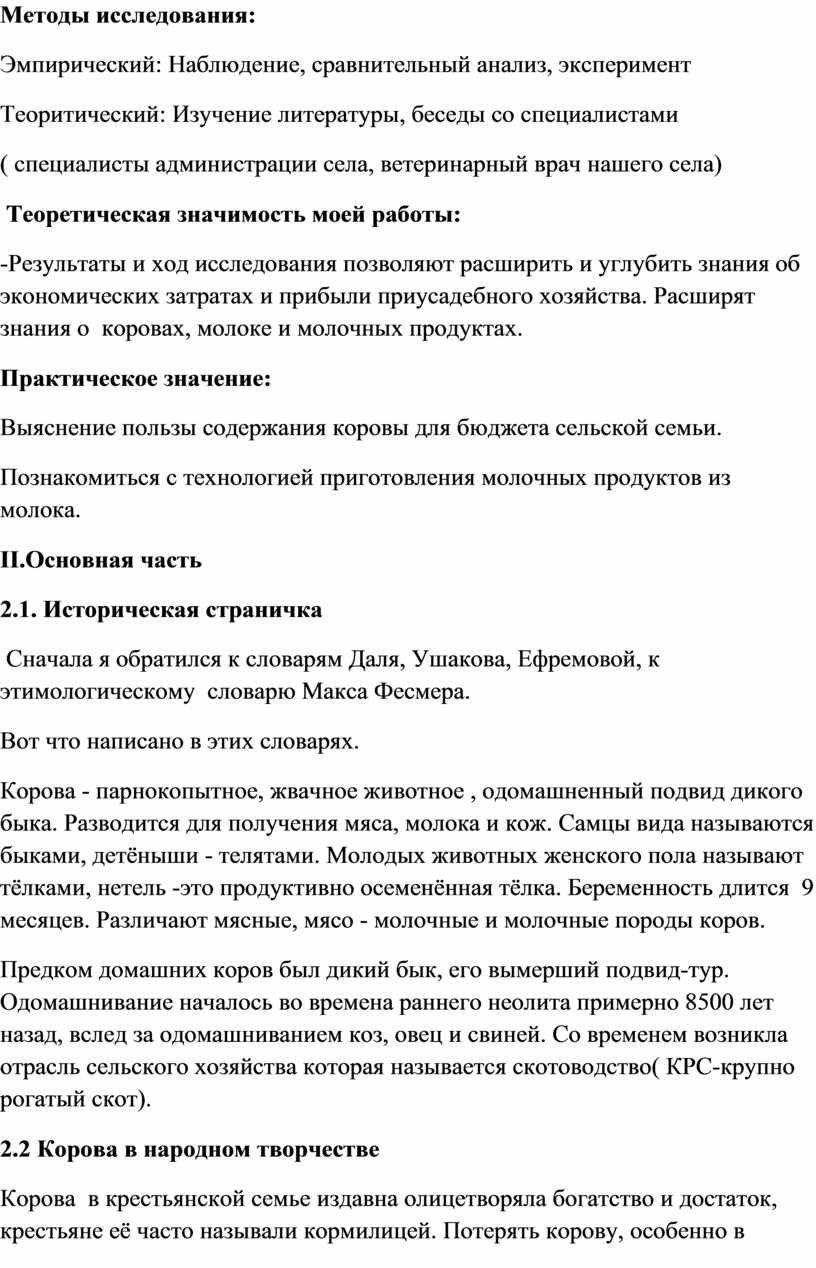 **Методы исследования:**

Эмпирический: Наблюдение, сравнительный анализ, эксперимент

Теоритический: Изучение литературы, беседы со специалистами

( специалисты администрации села, ветеринарный врач нашего села)

**Теоретическая значимость моей работы:**

-Результаты и ход исследования позволяют расширить и углубить знания об экономических затратах и прибыли приусадебного хозяйства. Расширят знания о коровах, молоке и молочных продуктах.

**Практическое значение:**

Выяснение пользы содержания коровы для бюджета сельской семьи.

Познакомиться с технологией приготовления молочных продуктов из молока.

**II.Основная часть**

**2.1. Историческая страничка**

Сначала я обратился к словарям Даля, Ушакова, Ефремовой, к этимологическому словарю Макса Фесмера.

Вот что написано в этих словарях.

Корова - парнокопытное, жвачное животное , одомашненный подвид дикого быка. Разводится для получения мяса, молока и кож. Самцы вида называются быками, детёныши - телятами. Молодых животных женского пола называют тёлками, нетель -это продуктивно осеменённая тёлка. Беременность длится 9 месяцев. Различают мясные, мясо - молочные и молочные породы коров.

Предком домашних коров был дикий бык, его вымерший подвид-тур. Одомашнивание началось во времена раннего неолита примерно 8500 лет назад, вслед за одомашниванием коз, овец и свиней. Со временем возникла отрасль сельского хозяйства которая называется скотоводство( КРС-крупно рогатый скот).

**2.2 Корова в народном творчестве**

Корова в крестьянской семье издавна олицетворяла богатство и достаток, крестьяне её часто называли кормилицей. Потерять корову, особенно в